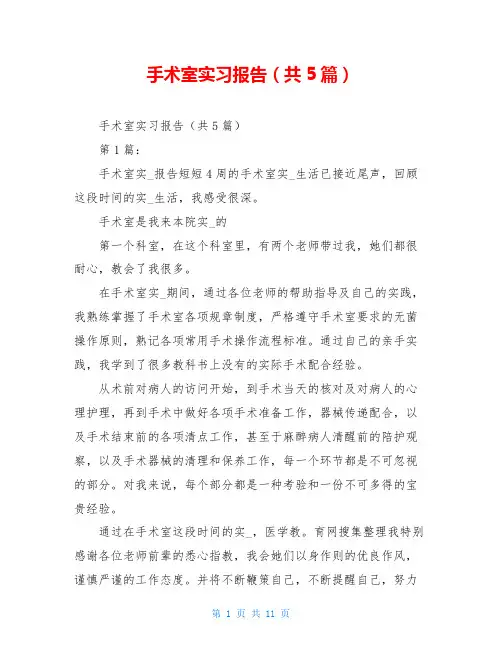 手术室实习报告（共5篇）

手术室实习报告（共5篇）

第1篇：

手术室实_报告短短4周的手术室实_生活已接近尾声，回顾这段时间的实_生活，我感受很深。

手术室是我来本院实_的

第一个科室，在这个科室里，有两个老师带过我，她们都很耐心，教会了我很多。

在手术室实_期间，通过各位老师的帮助指导及自己的实践，我熟练掌握了手术室各项规章制度，严格遵守手术室要求的无菌操作原则，熟记各项常用手术操作流程标准。通过自己的亲手实践，我学到了很多教科书上没有的实际手术配合经验。

从术前对病人的访问开始，到手术当天的核对及对病人的心理护理，再到手术中做好各项手术准备工作，器械传递配合，以及手术结束前的各项清点工作，甚至于麻醉病人清醒前的陪护观察，以及手术器械的清理和保养工作，每一个环节都是不可忽视的部分。对我来说，每个部分都是一种考验和一份不可多得的宝贵经验。

通过在手术室这段时间的实_，医学教。育网搜集整理我特别感谢各位老师前辈的悉心指教，我会她们以身作则的优良作风，谨慎严谨的工作态度。并将不断鞭策自己，不断提醒自己，努力

第 1 页 共 11 页